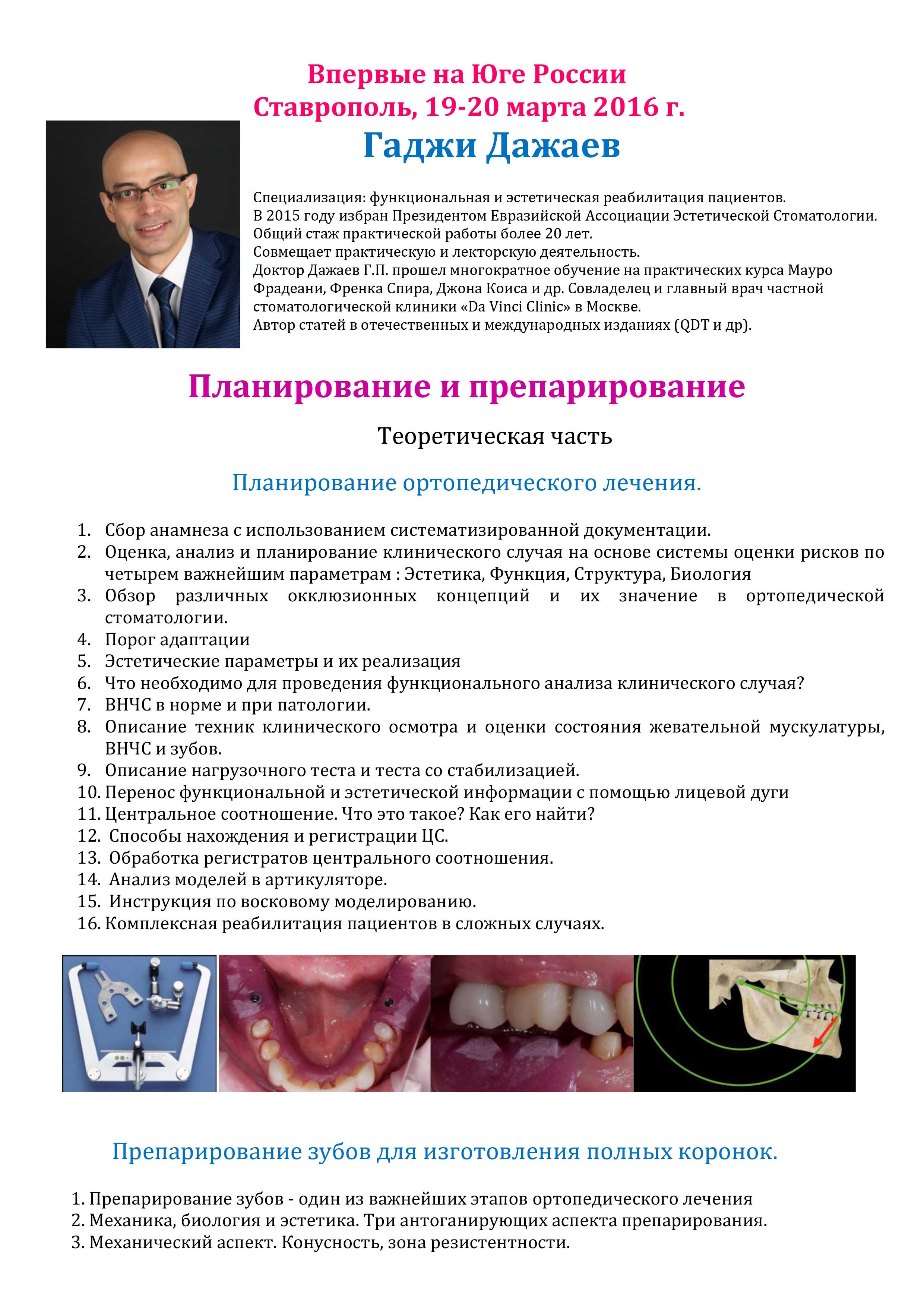 Впервые на Юге России
Ставрополь, 19-20 марта 2016 г.
Гаджи Дажаев

Специализация: функциональная и эстетическая реабилитация пациентов.
В 2015 году избран Президентом Евразийской Ассоциации Эстетической Стоматологии.
Общий стаж практической работы более 20 лет.
Совмещает практическую и лекторскую деятельность.
Доктор Дажаев Г.П. прошел многократное обучение на практических курса Мауро Фрадеани, Френка Спира, Джона Коиса и др. Совладелец и главный врач частной стоматологической клиники «Da Vinci Clinic» в Москве.
Автор статей в отечественных и международных изданиях (QDT и др).

Планирование и препарирование

Теоретическая часть

Планирование ортопедического лечения.

1. Сбор анамнеза с использованием систематизированной документации.
2. Оценка, анализ и планирование клинического случая на основе системы оценки рисков по четырем важнейшим параметрам : Эстетика, Функция, Структура, Биология
3. Обзор различных окклюзионных концепций и их значение в ортопедической стоматологии.
4. Порог адаптации
5. Эстетические параметры и их реализация
6. Что необходимо для проведения функционального анализа клинического случая?
7. ВНЧС в норме и при патологии.
8. Описание техник клинического осмотра и оценки состояния жевательной мускулатуры, ВНЧС и зубов.
9. Описание нагрузочного теста и теста со стабилизацией.
10. Перенос функциональной и эстетической информации с помощью лицевой дуги
11. Центральное соотношение. Что это такое? Как его найти?
12. Способы нахождения и регистрации ЦС.
13. Обработка регистратов центрального соотношения.
14. Анализ моделей в артикуляторе.
15. Инструкция по восковому моделированию.
16. Комплексная реабилитация пациентов в сложных случаях.

Препарирование зубов для изготовления полных коронок.

1. Препарирование зубов - один из важнейших этапов ортопедического лечения
2. Механика, биология и эстетика. Три антоганирующих аспекта препарирования.
3. Механический аспект. Конусность, зона резистентности.